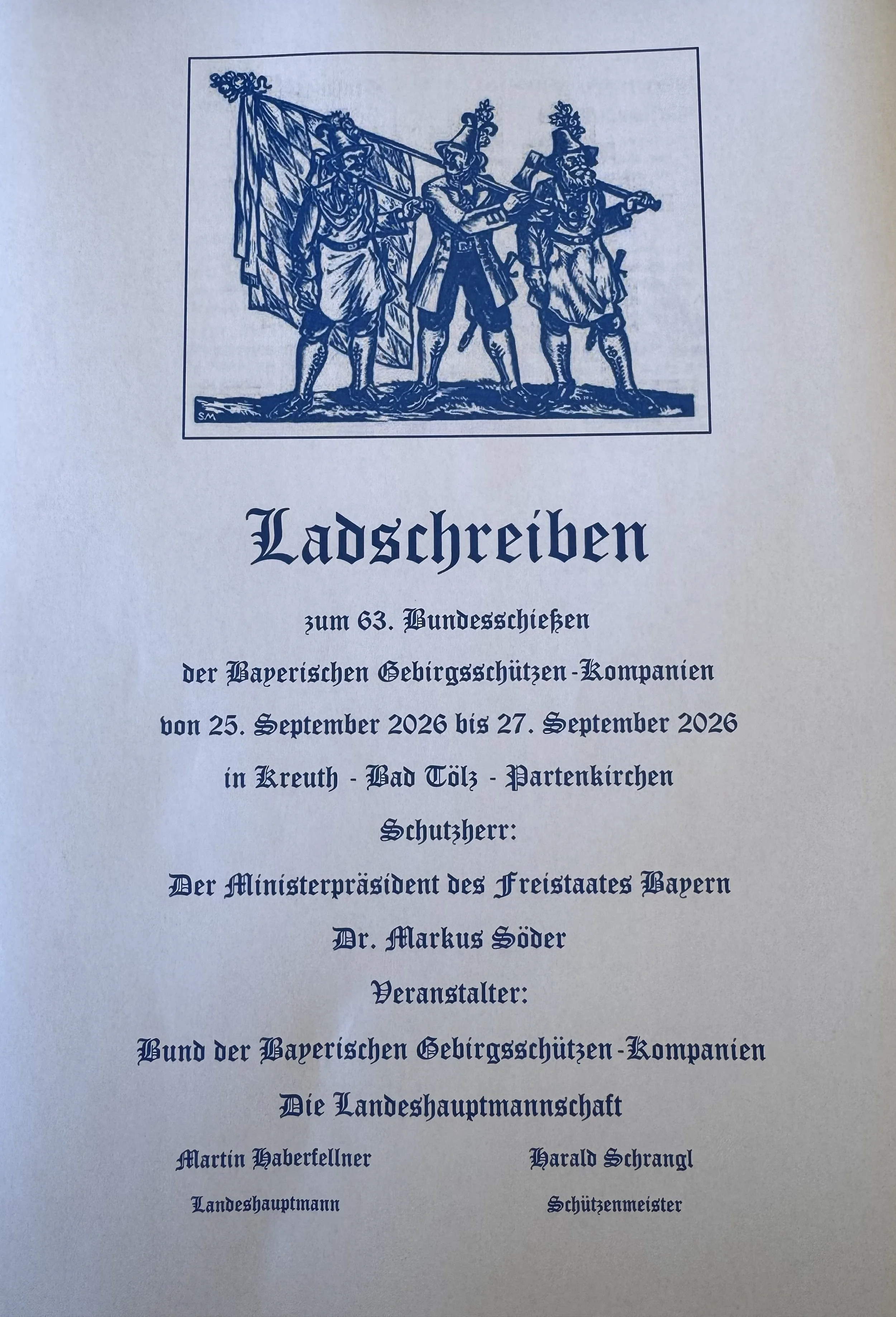 SM

Ladschreiben

zum 63. Bundesschießen

der Bayerischen Gebirgsschützen-Kompanien

von 25. September 2026 bis 27. September 2026

in Kreuth - Bad Tölz - Partenkirchen

Schutzherr:

Der Ministerpräsident des Freistaates Bayern

Dr. Markus Söder

Veranstalter:

Bund der Bayerischen Gebirgsschützen-Kompanien

Die Landeshauptmannschaft

Martin Haberfellner
Landeshauptmann

Harald Schrangl
Schützenmeister